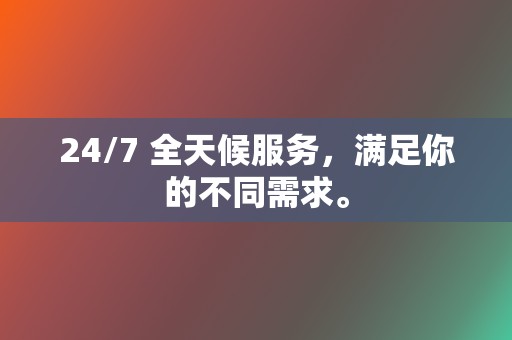 24/7 全天候服务，满足你的不同需求。